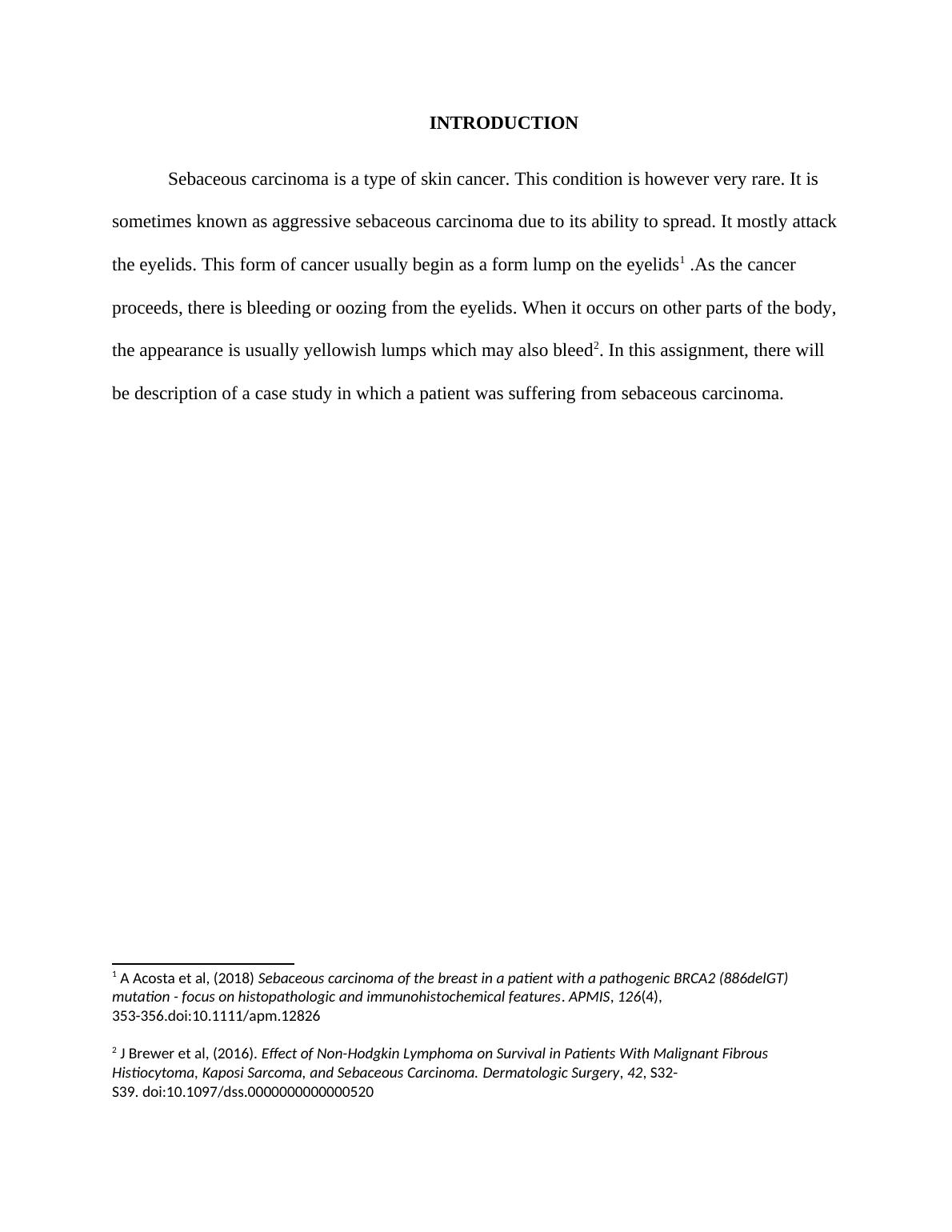 INTRODUCTION

Sebaceous carcinoma is a type of skin cancer. This condition is however very rare. It is sometimes known as aggressive sebaceous carcinoma due to its ability to spread. It mostly attack the eyelids. This form of cancer usually begin as a form lump on the eyelids$^1$ .As the cancer proceeds, there is bleeding or oozing from the eyelids. When it occurs on other parts of the body, the appearance is usually yellowish lumps which may also bleed$^2$. In this assignment, there will be description of a case study in which a patient was suffering from sebaceous carcinoma.

$^1$ A Acosta et al, (2018) Sebaceous carcinoma of the breast in a patient with a pathogenic BRCA2 (886delGT) mutation - focus on histopathologic and immunohistochemical features. APMIS, 126(4), 353-356.doi:10.1111/apm.12826

$^2$ J Brewer et al, (2016). Effect of Non-Hodgkin Lymphoma on Survival in Patients With Malignant Fibrous Histiocytoma, Kaposi Sarcoma, and Sebaceous Carcinoma. Dermatologic Surgery, 42, S32-S39. doi:10.1097/dss.0000000000000520